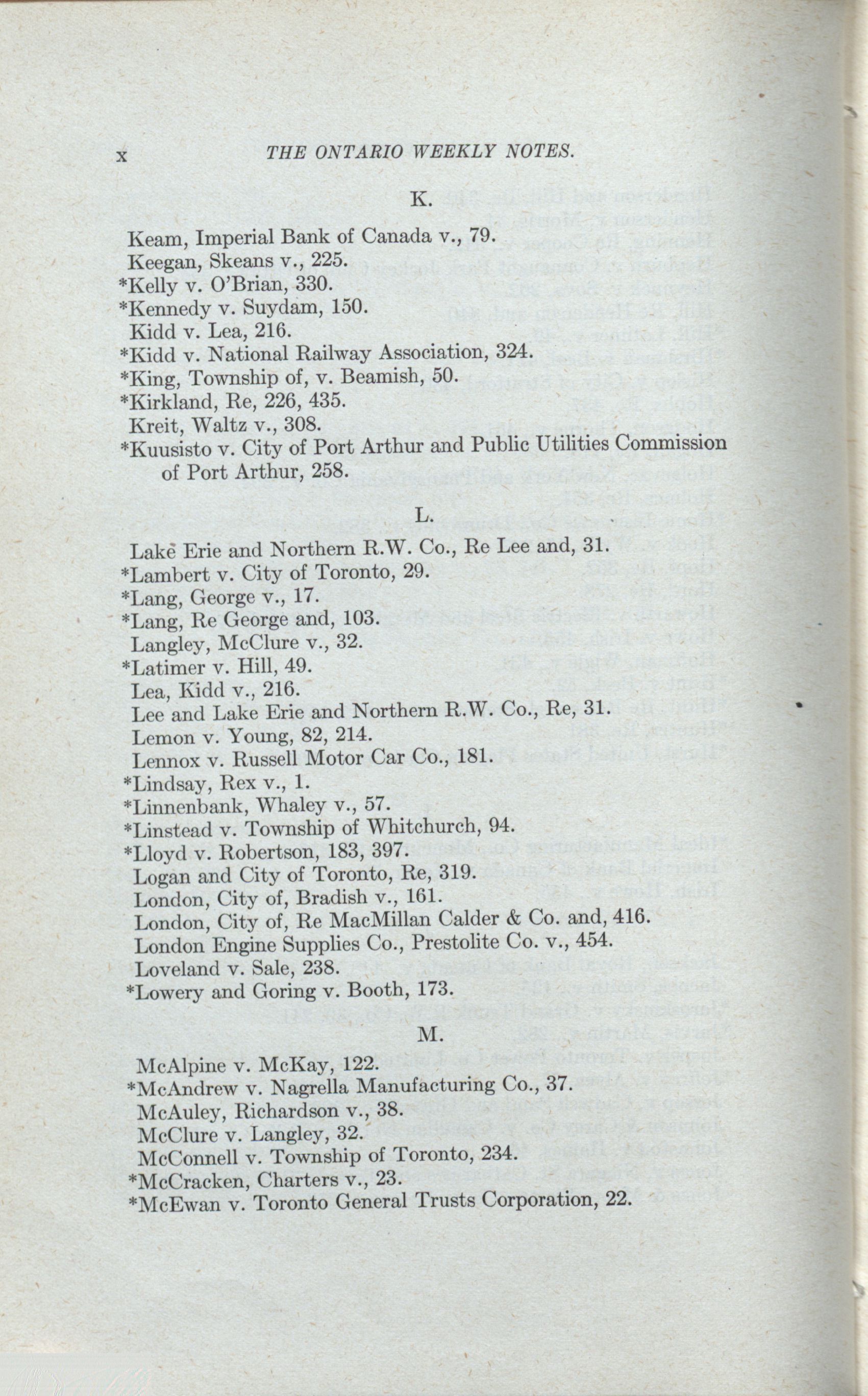 x THE ONTARIO WEEKLY NOTES.

K.

Keam, Imperial Bank of Canada v., 79.
Keegan, Skeans v., 225.
*Kelly v. O'Brian, 330.
*Kennedy v. Suydam, 150.
Kidd v. Lea, 216.
*Kidd v. National Railway Association, 324.
*King, Township of, v. Beamish, 50.
*Kirkland, Re, 226, 435.
Kreit, Waltz v., 308.
*Kuusisto v. City of Port Arthur and Public Utilities Commission of Port Arthur, 258.

L.

Lake Erie and Northern R.W. Co., Re Lee and, 31.
*Lambert v. City of Toronto, 29.
*Lang, George v., 17.
*Lang, Re George and, 103.
Langley, McClure v., 32.
*Latimer v. Hill, 49.
Lea, Kidd v., 216.
Lee and Lake Erie and Northern R.W. Co., Re, 31.
Lemon v. Young, 82, 214.
Lennox v. Russell Motor Car Co., 181.
*Lindsay, Rex v., 1.
*Linnenbank, Whaley v., 57.
*Linstead v. Township of Whitchurch, 94.
*Lloyd v. Robertson, 183, 397.
Logan and City of Toronto, Re, 319.
London, City of, Bradish v., 161.
London, City of, Re MacMillan Calder & Co. and, 416.
London Engine Supplies Co., Prestolite Co. v., 454.
Loveland v. Sale, 238.
*Lowery and Goring v. Booth, 173.

M.

McAlpine v. McKay, 122.
*McAndrew v. Nagrella Manufacturing Co., 37.
McAuley, Richardson v., 38.
McClure v. Langley, 32.
McConnell v. Township of Toronto, 234.
*McCracken, Charters v., 23.
*McEwan v. Toronto General Trusts Corporation, 22.